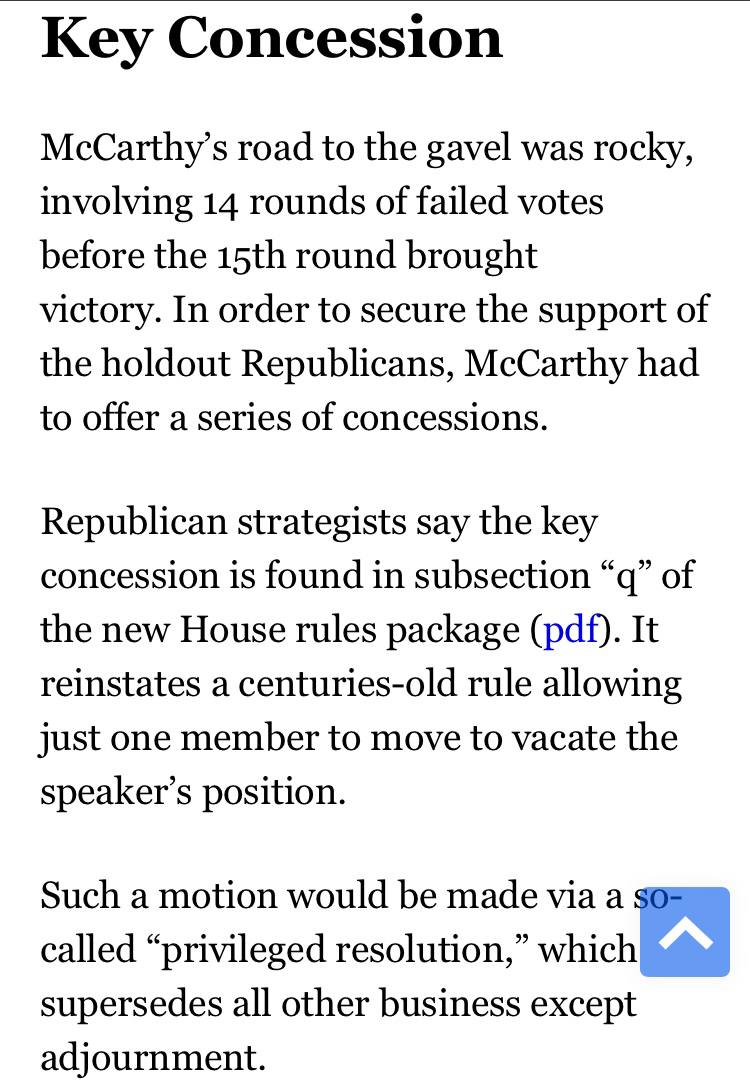 Key Concession

McCarthy’s road to the gavel was rocky, involving 14 rounds of failed votes before the 15th round brought victory. In order to secure the support of the holdout Republicans, McCarthy had to offer a series of concessions.

Republican strategists say the key concession is found in subsection “q” of the new House rules package (pdf). It reinstates a centuries-old rule allowing just one member to move to vacate the speaker’s position.

Such a motion would be made via a so-called “privileged resolution,” which supersedes all other business except adjournment.